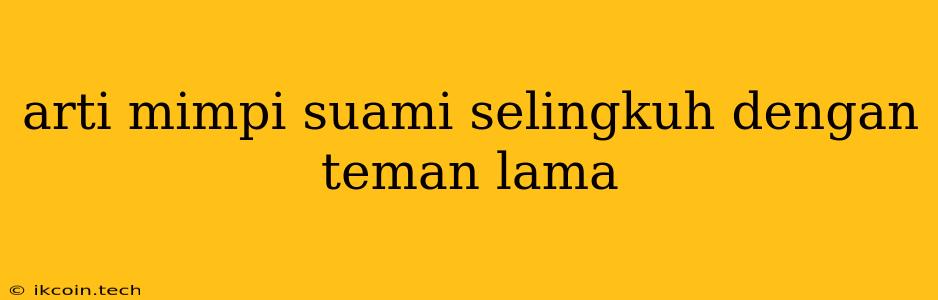 arti mimpi suami selingkuh dengan teman lama

© ikcoin.tech